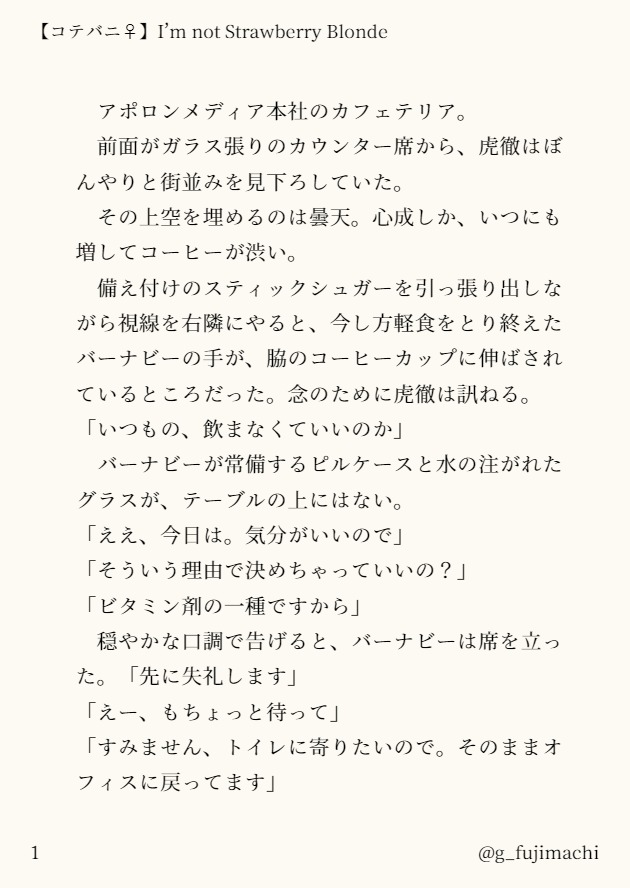 【コテバニ♀】I'm not Strawberry Blonde

アポロンメディア本社のカフェテリア。

前面がガラス張りのカウンター席から、虎徹はぼんやりと街並みを見下ろしていた。

その上空を埋めるのは曇天。心成しか、いつにも増してコーヒーが渋い。

備え付けのスティックシュガーを引っ張り出しながら視線を右隣にやると、今し方軽食をとり終えたバーナビーの手が、脇のコーヒーカップに伸ばされているところだった。念のために虎徹は訊ねる。

「いつもの、飲まなくていいのか」

バーナビーが常備するピルケースと水の注がれたグラスが、テーブルの上にはない。

「ええ、今日は。気分がいいので」

「そういう理由で決めちゃっていいの？」

「ビタミン剤の一種ですから」

穏やかな口調で告げると、バーナビーは席を立った。「先に失礼します」

「えー、もちょっと待って」

「すみません、トイレに寄りたいので。そのままオフィスに戻ってます」

1

@g_fujimachi